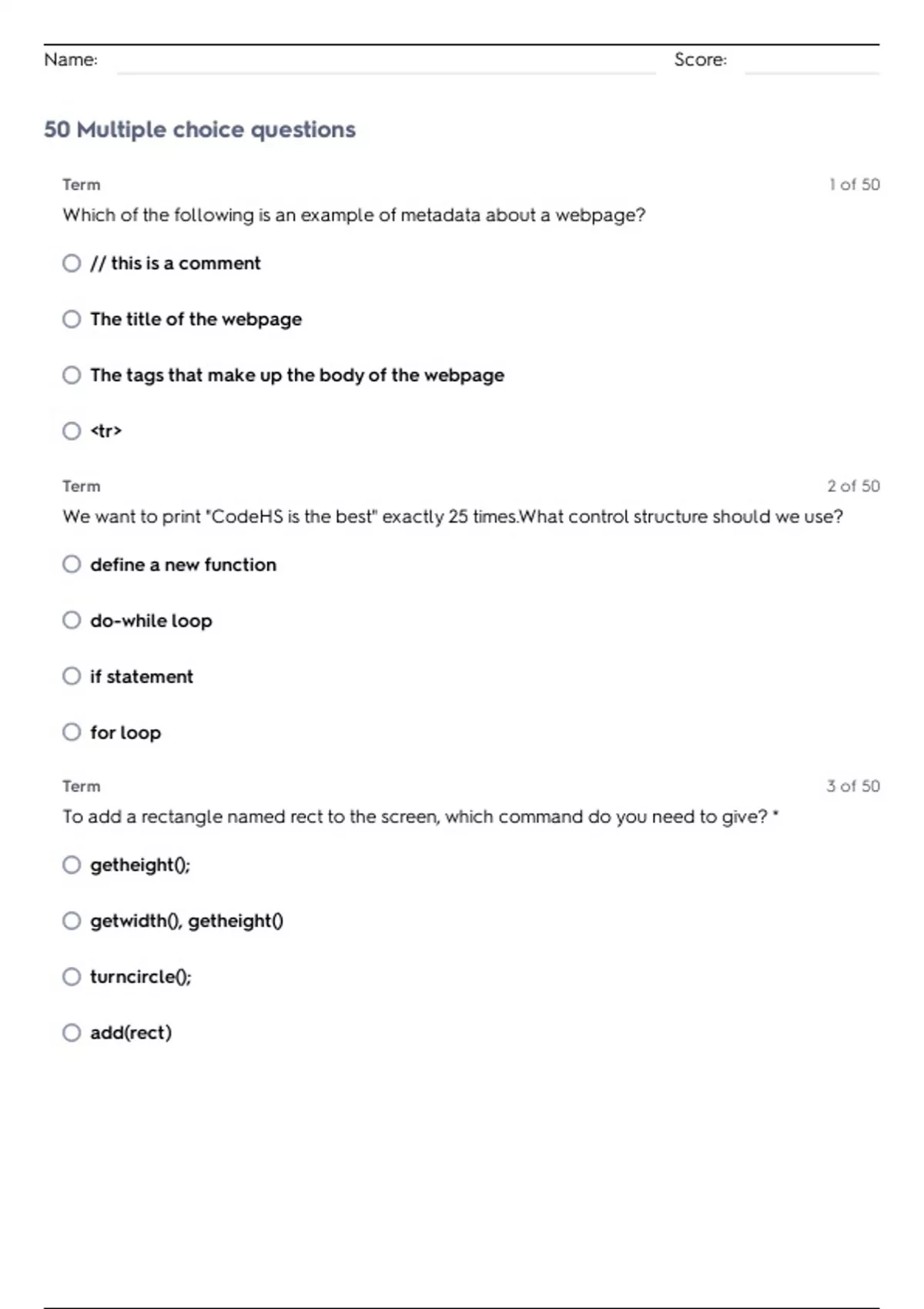 Name: Score:

50 Multiple choice questions

Term 1 of 50

Which of the following is an example of metadata about a webpage?

// this is a comment

The title of the webpage

The tags that make up the body of the webpage

<tr>

Term 2 of 50

We want to print "CodeHS is the best" exactly 25 times.What control structure should we use?

define a new function

do-while loop

if statement

for loop

Term 3 of 50

To add a rectangle named rect to the screen, which command do you need to give? *

getheight();

getwidth(), getheight()

turncircle();

add(rect)